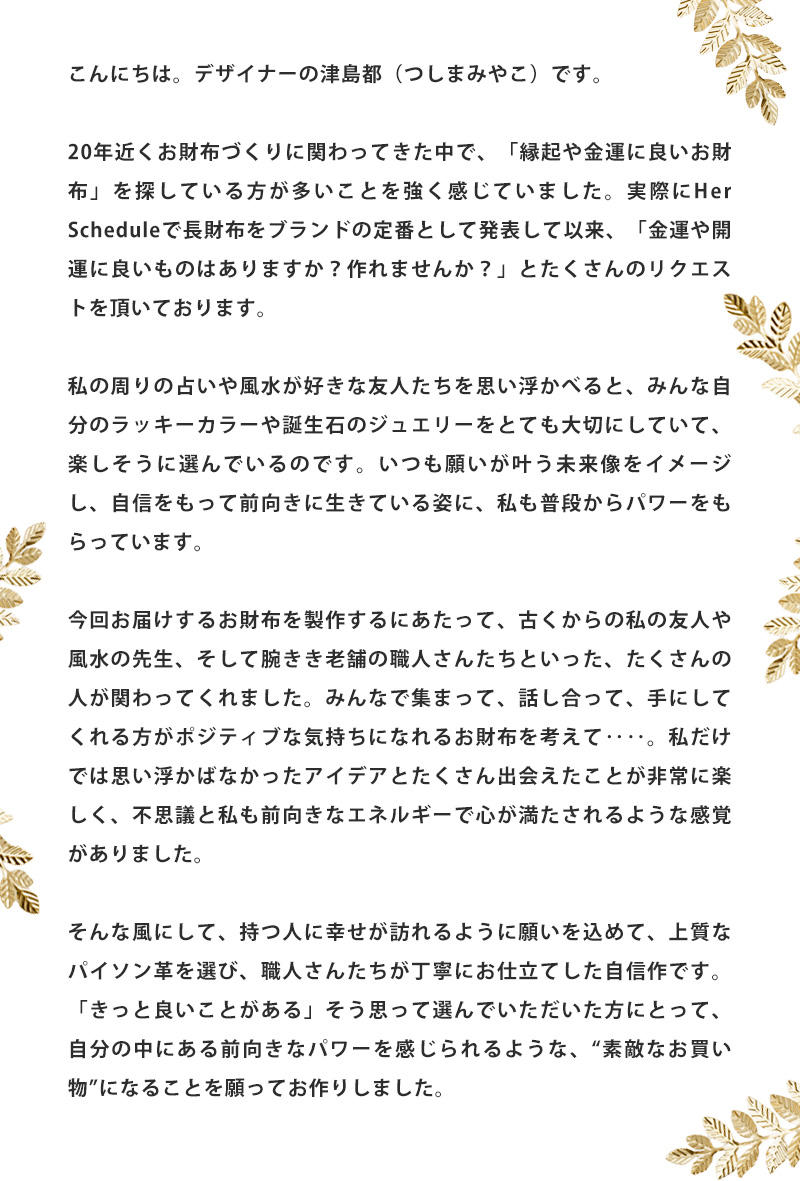 こんにちは。デザイナーの津島都（つしまみやこ）です。

20年近くお財布づくりに関わってきた中で、「縁起や金運に良いお財布」を探している方が多いことを強く感じていました。実際にHer Scheduleで長財布をブランドの定番として発表して以来、「金運や開運に良いものはありますか？作れませんか？」とたくさんのリクエストを頂いております。

私の周りの占いや風水が好きな友人たちを思い浮かべると、みんな自分のラッキーカラーや誕生石のジュエリーをとても大切にしていて、楽しそうに選んでいるのです。いつも願いが叶う未来像をイメージし、自信をもって前向きに生きている姿に、私も普段からパワーをもらっています。

今回お届けするお財布を製作するにあたって、古くからの私の友人や風水の先生、そして腕きき老舗の職人さんたちといった、たくさんの人が関わってくれました。みんなで集まって、話し合って、手にしてくれる方がポジティブな気持ちになれるお財布を考えて‥‥。私だけでは思い浮かばなかったアイデアとたくさん出会えたことが非常に楽しく、不思議と私も前向きなエネルギーで心が満たされるような感覚がありました。

そんな風にして、持つ人に幸せが訪れるように願いを込めて、上質なパイソン革を選び、職人さんたちが丁寧にお仕立てした自信作です。「きっと良いことがある」そう思って選んでいただいた方にとって、自分の中にある前向きなパワーを感じられるような、“素敵なお買い物”になることを願ってお作りしました。